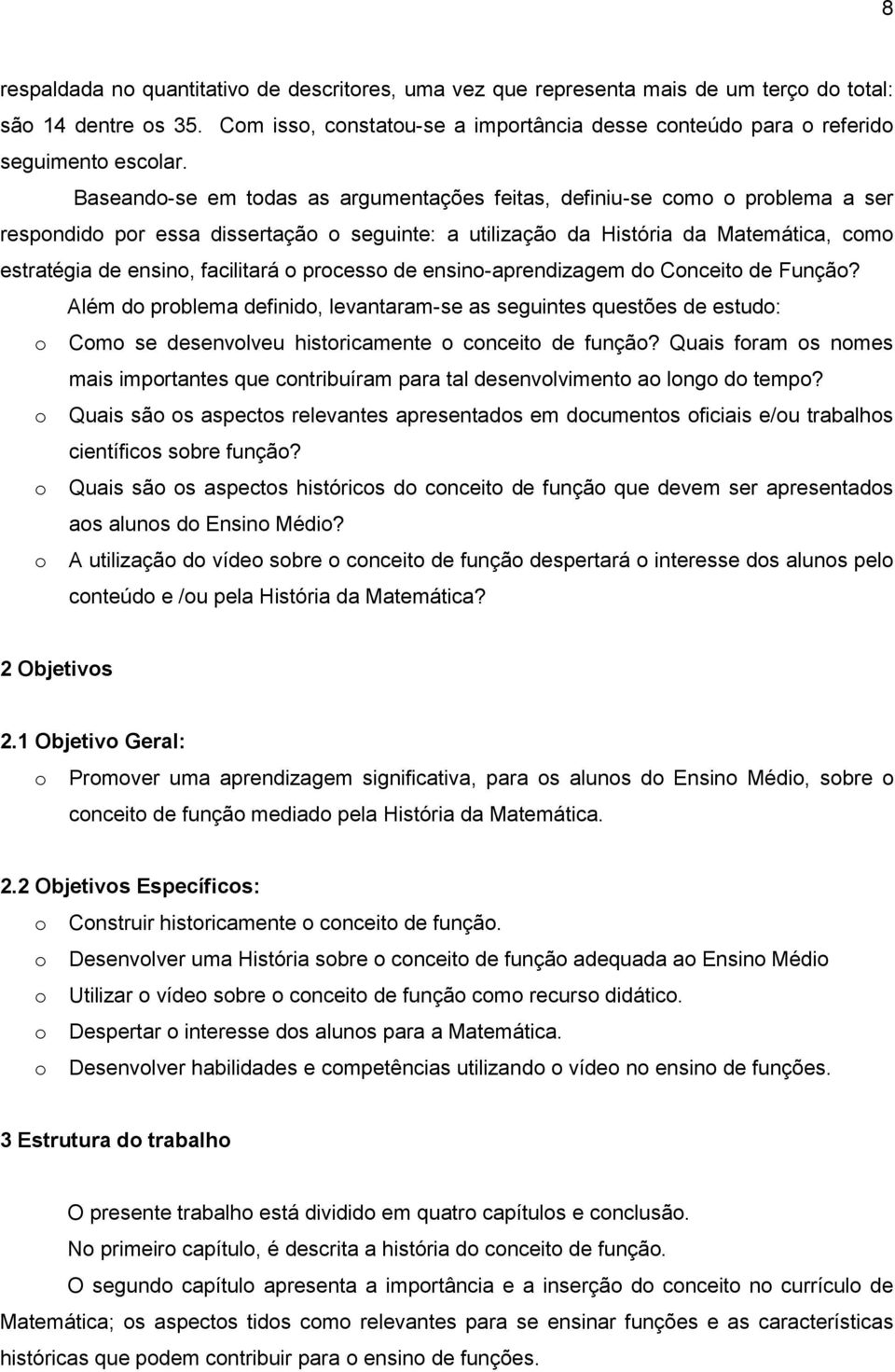 8

respaldada no quantitativo de descritores, uma vez que representa mais de um terço do total: são 14 dentre os 35. Com isso, constatou-se a importância desse conteúdo para o referido seguimento escolar.

Baseando-se em todas as argumentações feitas, definiu-se como o problema a ser respondido por essa dissertação o seguinte: a utilização da História da Matemática, como estratégia de ensino, facilitará o processo de ensino-aprendizagem do Conceito de Função?

Além do problema definido, levantaram-se as seguintes questões de estudo:

o Como se desenvolveu historicamente o conceito de função? Quais foram os nomes mais importantes que contribuíram para tal desenvolvimento ao longo do tempo?
o Quais são os aspectos relevantes apresentados em documentos oficiais e/ou trabalhos científicos sobre função?
o Quais são os aspectos históricos do conceito de função que devem ser apresentados aos alunos do Ensino Médio?
o A utilização do vídeo sobre o conceito de função despertará o interesse dos alunos pelo conteúdo e /ou pela História da Matemática?

2 Objetivos

2.1 Objetivo Geral:

o Promover uma aprendizagem significativa, para os alunos do Ensino Médio, sobre o conceito de função mediado pela História da Matemática.

2.2 Objetivos Específicos:

o Construir historicamente o conceito de função.
o Desenvolver uma História sobre o conceito de função adequada ao Ensino Médio
o Utilizar o vídeo sobre o conceito de função como recurso didático.
o Despertar o interesse dos alunos para a Matemática.
o Desenvolver habilidades e competências utilizando o vídeo no ensino de funções.

3 Estrutura do trabalho

O presente trabalho está dividido em quatro capítulos e conclusão.

No primeiro capítulo, é descrita a história do conceito de função.

O segundo capítulo apresenta a importância e a inserção do conceito no currículo de Matemática; os aspectos tidos como relevantes para se ensinar funções e as características históricas que podem contribuir para o ensino de funções.